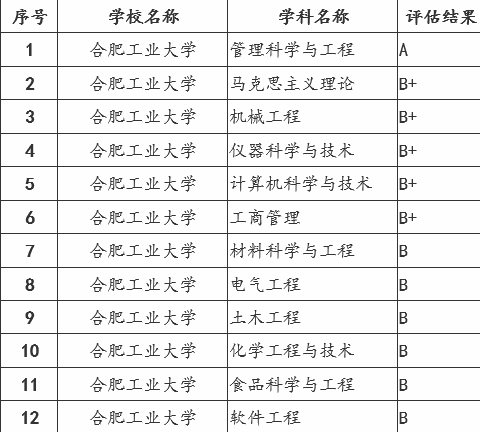 | 序号 | 学校名称 | 学科名称 | 评估结果 |
|---|---|---|---|
| 1 | 合肥工业大学 | 管理科学与工程 | A |
| 2 | 合肥工业大学 | 马克思主义理论 | B+ |
| 3 | 合肥工业大学 | 机械工程 | B+ |
| 4 | 合肥工业大学 | 仪器科学与技术 | B+ |
| 5 | 合肥工业大学 | 计算机科学与技术 | B+ |
| 6 | 合肥工业大学 | 工商管理 | B+ |
| 7 | 合肥工业大学 | 材料科学与工程 | B |
| 8 | 合肥工业大学 | 电气工程 | B |
| 9 | 合肥工业大学 | 土木工程 | B |
| 10 | 合肥工业大学 | 化学工程与技术 | B |
| 11 | 合肥工业大学 | 食品科学与工程 | B |
| 12 | 合肥工业大学 | 软件工程 | B |